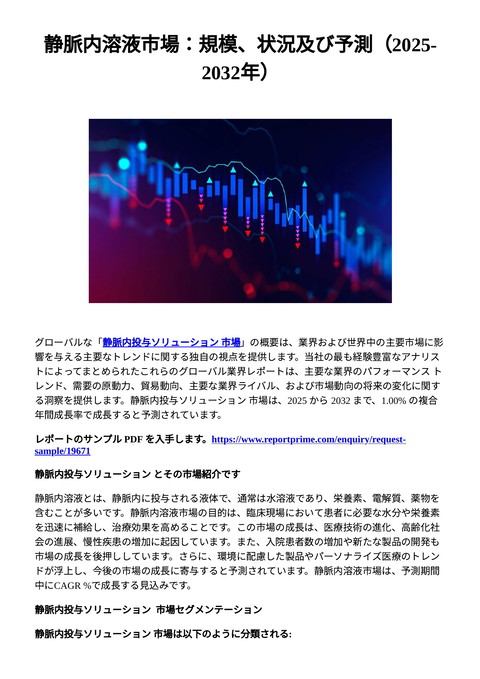 静脈内溶液市場：規模、状況及び予測（2025-2032年）

グローバルな「静脈内投与ソリューション 市場」の概要は、業界および世界中の主要市場に影響を与える主要なトレンドに関する独自の視点を提供します。当社の最も経験豊富なアナリストによってまとめられたこれらのグローバル業界レポートは、主要な業界のパフォーマンス トレンド、需要の原動力、貿易動向、主要な業界ライバル、および市場動向の将来の変化に関する洞察を提供します。静脈内投与ソリューション 市場は、2025 から 2032 まで、1.00% の複合年間成長率で成長すると予測されています。

レポートのサンプル PDF を入手します。https://www.reportprime.com/enquiry/request-sample/19671

静脈内投与ソリューション とその市場紹介です

静脈内溶液とは、静脈内に投与される液体で、通常は水溶液であり、栄養素、電解質、薬物を含むことが多いです。静脈内溶液市場の目的は、臨床現場において患者に必要な水分や栄養素を迅速に補給し、治療効果を高めることです。この市場の成長は、医療技術の進化、高齢化社会の進展、慢性疾患の増加に起因しています。また、入院患者数の増加や新たな製品の開発も市場の成長を後押ししています。さらに、環境に配慮した製品やパーソナライズ医療のトレンドが浮上し、今後の市場の成長に寄与すると予測されています。静脈内溶液市場は、予測期間中にCAGR %で成長する見込みです。

静脈内投与ソリューション 市場セグメンテーション

静脈内投与ソリューション 市場は以下のように分類される: